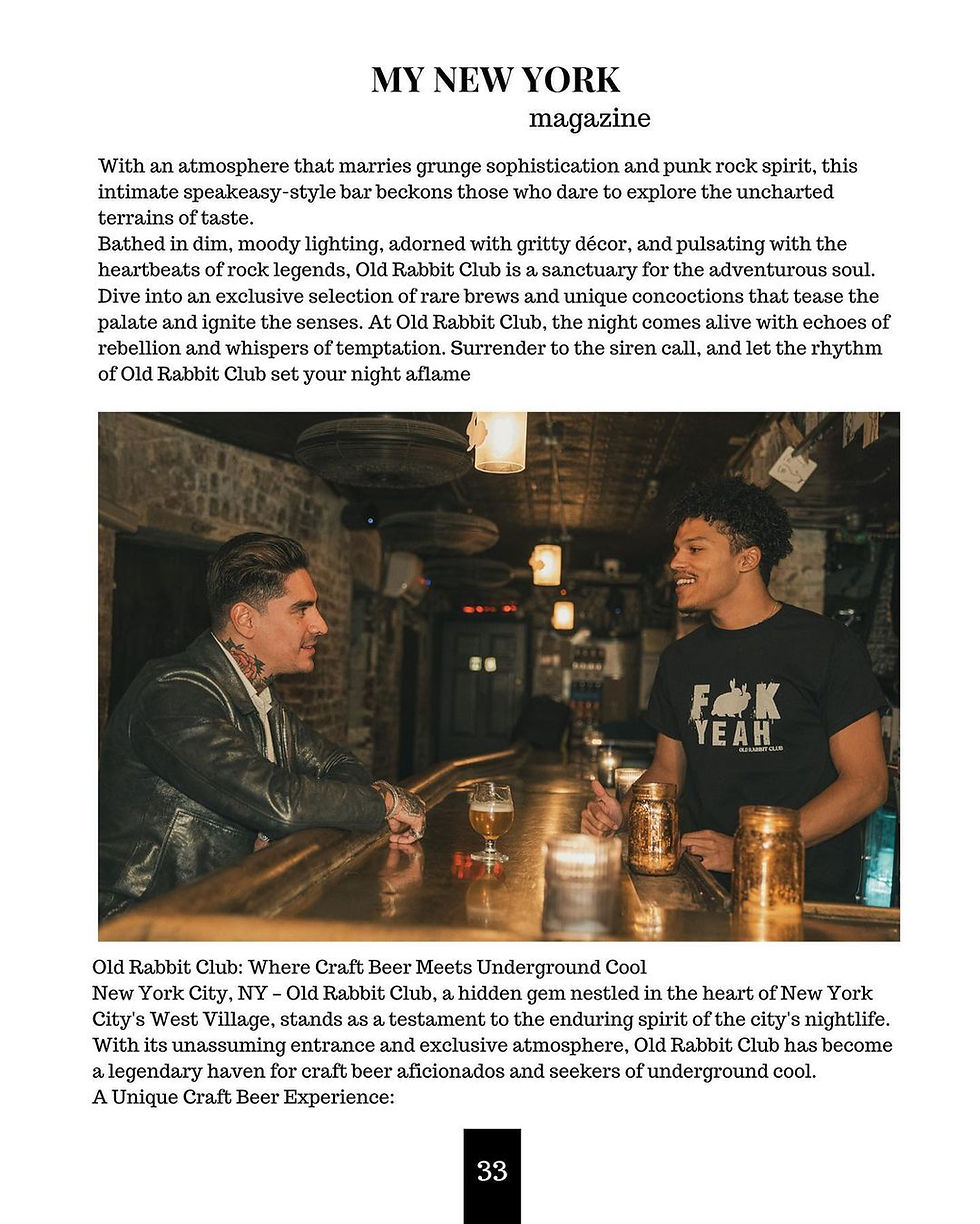 MY NEW YORK
magazine

With an atmosphere that marries grunge sophistication and punk rock spirit, this intimate speakeasy-style bar beckons those who dare to explore the uncharted terrains of taste.
Bathed in dim, moody lighting, adorned with gritty décor, and pulsating with the heartbeats of rock legends, Old Rabbit Club is a sanctuary for the adventurous soul. Dive into an exclusive selection of rare brews and unique concoctions that tease the palate and ignite the senses. At Old Rabbit Club, the night comes alive with echoes of rebellion and whispers of temptation. Surrender to the siren call, and let the rhythm of Old Rabbit Club set your night aflame

F K
YEAH
OLD RABBIT CLUB

Old Rabbit Club: Where Craft Beer Meets Underground Cool
New York City, NY – Old Rabbit Club, a hidden gem nestled in the heart of New York City's West Village, stands as a testament to the enduring spirit of the city's nightlife. With its unassuming entrance and exclusive atmosphere, Old Rabbit Club has become a legendary haven for craft beer aficionados and seekers of underground cool.
A Unique Craft Beer Experience:

33